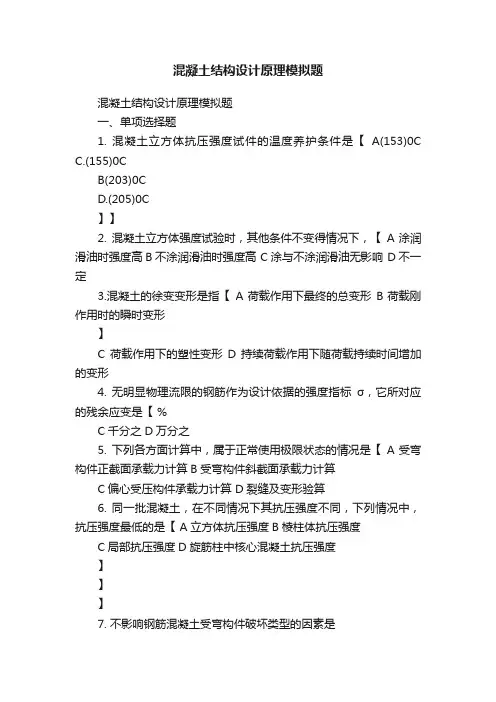 混凝土结构设计原理模拟题

混凝土结构设计原理模拟题

一、单项选择题

1. 混凝土立方体抗压强度试件的温度养护条件是【 A(153)0C C.(155)0C

B(203)0C

D.(205)0C

】】

2. 混凝土立方体强度试验时，其他条件不变得情况下，【 A 涂润滑油时强度高 B 不涂润滑油时强度高 C 涂与不涂润滑油无影响 D 不一定

3.混凝土的徐变变形是指【 A 荷载作用下最终的总变形 B 荷载刚作用时的瞬时变形

】

C 荷载作用下的塑性变形 D 持续荷载作用下随荷载持续时间增加的变形

4. 无明显物理流限的钢筋作为设计依据的强度指标 σ，它所对应的残余应变是【 %

C 千分之 D 万分之

5. 下列各方面计算中，属于正常使用极限状态的情况是【 A 受弯构件正截面承载力计算 B 受弯构件斜截面承载力计算

C 偏心受压构件承载力计算 D 裂缝及变形验算

6. 同一批混凝土，在不同情况下其抗压强度不同，下列情况中，抗压强度最低的是【 A 立方体抗压强度 B 棱柱体抗压强度

C 局部抗压强度 D 旋筋柱中核心混凝土抗压强度

】

】

】

7. 不影响钢筋混凝土受弯构件破坏类型的因素是